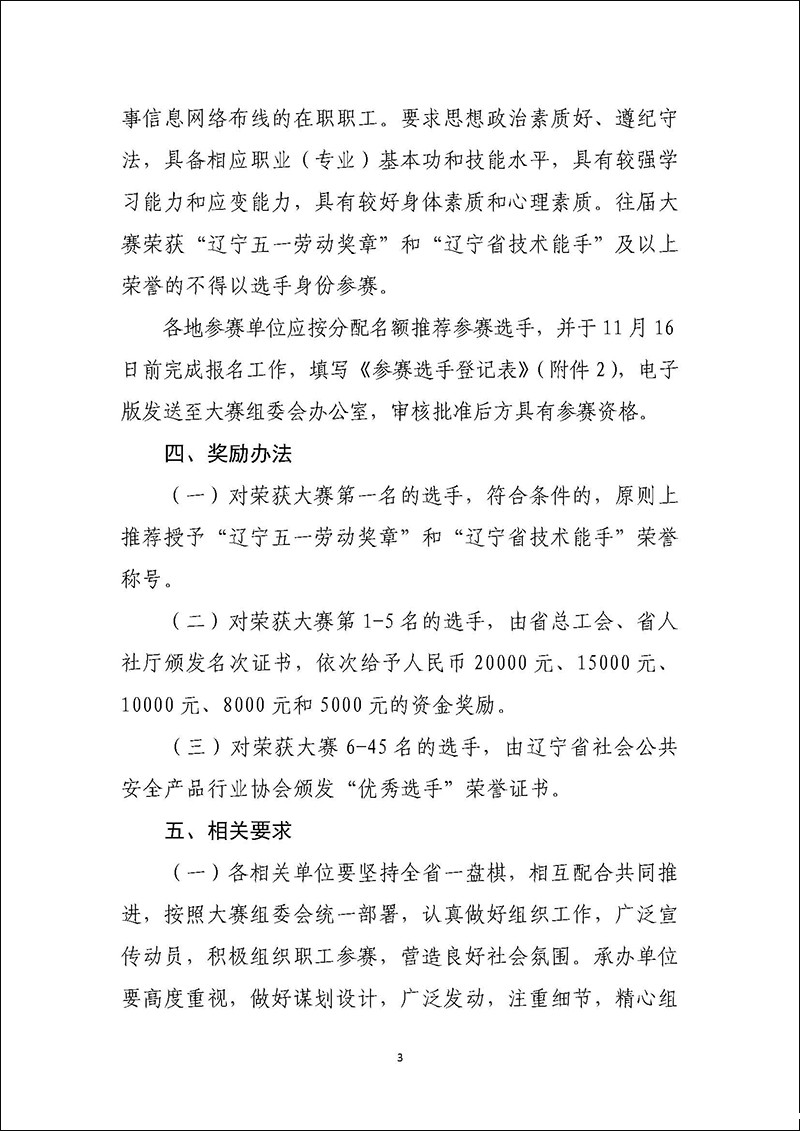 事信息网络布线的在职职工。要求思想政治素质好、遵纪守法，具备相应职业（专业）基本功和技能水平，具有较强学习能力和应变能力，具有较好身体素质和心理素质。往届大赛荣获“辽宁五一劳动奖章”和“辽宁省技术能手”及以上荣誉的不得以选手身份参赛。

各地参赛单位应按分配名额推荐参赛选手，并于11月16日前完成报名工作，填写《参赛选手登记表》（附件2），电子版发送至大赛组委会办公室，审核批准后方具有参赛资格。

四、奖励办法

（一）对荣获大赛第一名的选手，符合条件的，原则上推荐授予“辽宁五一劳动奖章”和“辽宁省技术能手”荣誉称号。

（二）对荣获大赛第1-5名的选手，由省总工会、省人社厅颁发名次证书，依次给予人民币20000元、15000元、10000元、8000元和5000元的资金奖励。

（三）对荣获大赛6-45名的选手，由辽宁省社会公共安全产品行业协会颁发“优秀选手”荣誉证书。

五、相关要求

（一）各相关单位要坚持全省一盘棋，相互配合共同推进，按照大赛组委会统一部署，认真做好组织工作，广泛宣传动员，积极组织职工参赛，营造良好社会氛围。承办单位要高度重视，做好谋划设计，广泛发动，注重细节，精心组

3